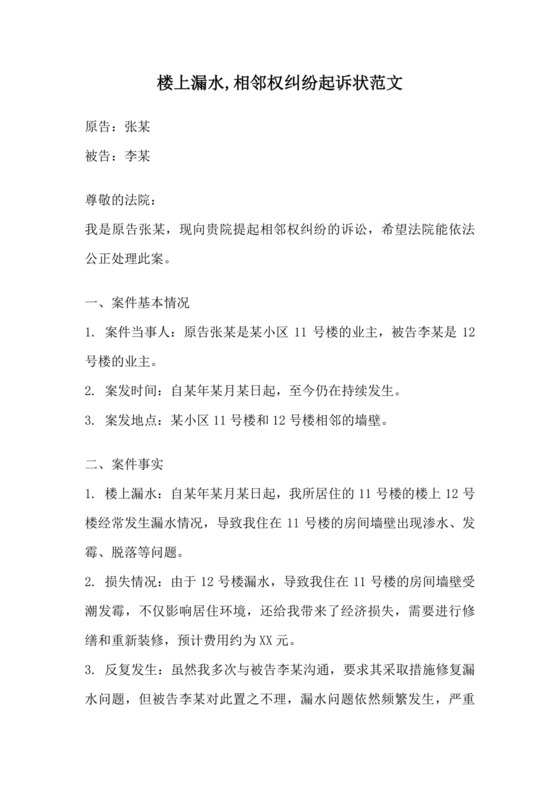 楼上漏水,相邻权纠纷起诉状范文

原告：张某

被告：李某

尊敬的法院：

我是原告张某，现向贵院提起相邻权纠纷的诉讼，希望法院能依法公正处理此案。

一、案件基本情况

1. 案件当事人：原告张某是某小区 11 号楼的业主，被告李某是 12 号楼的业主。

2. 案发时间：自某年某月某日起，至今仍在持续发生。

3. 案发地点：某小区 11 号楼和 12 号楼相邻的墙壁。

二、案件事实

1. 楼上漏水：自某年某月某日起，我所居住的 11 号楼的楼上 12 号楼经常发生漏水情况，导致我住在 11 号楼的房间墙壁出现渗水、发霉、脱落等问题。

2. 损失情况：由于 12 号楼漏水，导致我住在 11 号楼的房间墙壁受潮发霉，不仅影响居住环境，还给我带来了经济损失，需要进行修缮和重新装修，预计费用约为 XX 元。

3. 反复发生：虽然我多次与被告李某沟通，要求其采取措施修复漏水问题，但被告李某对此置之不理，漏水问题依然频繁发生，严重